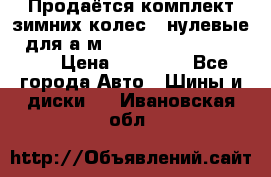 Продаётся комплект зимних колес   нулевые для а м

Цена               Все города Авто   Шины и диски    Ивановская обл

http://Объявлений.сайт